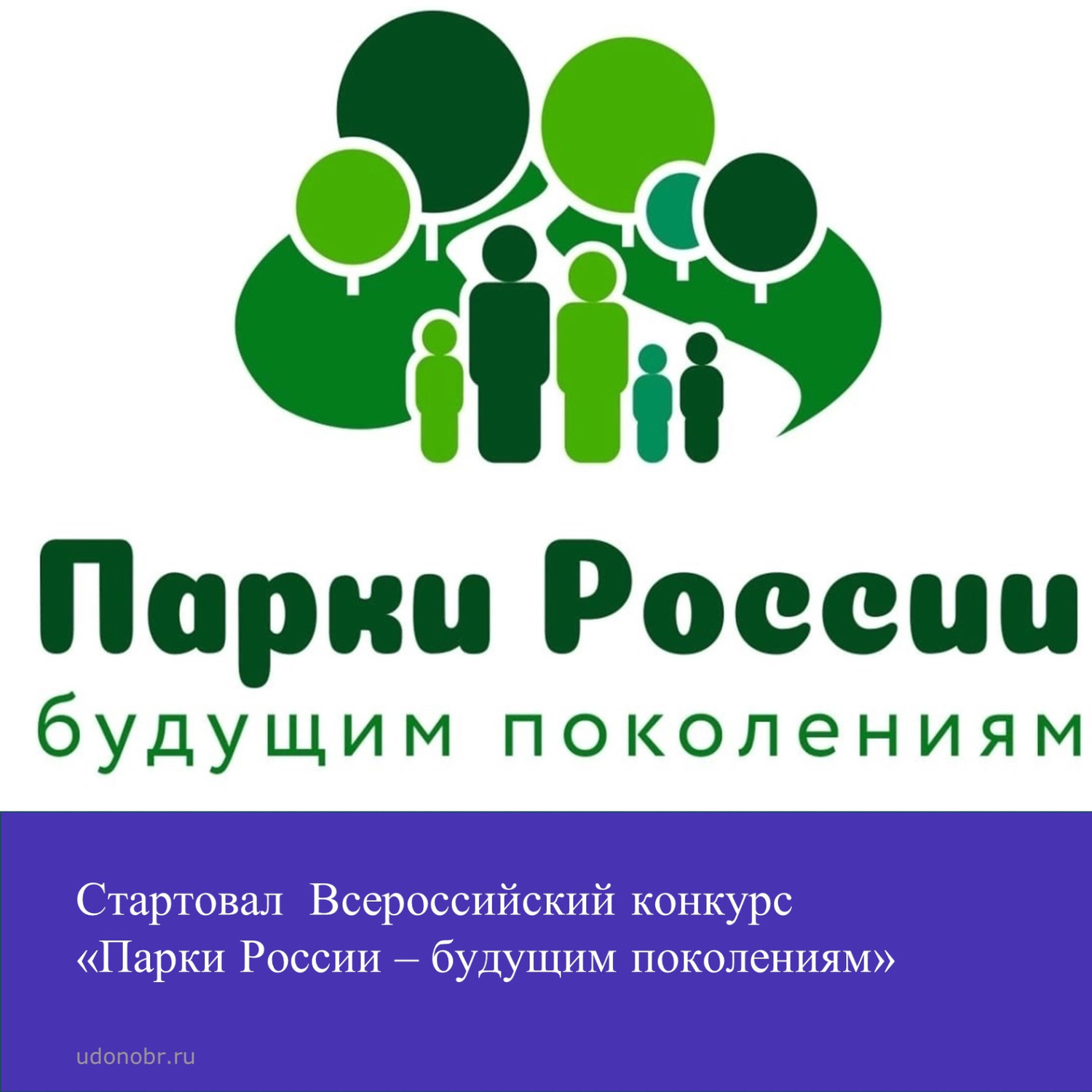 Парки России
будущим поколениям

Стартовал Всероссийский конкурс «Парки России – будущим поколениям»

udonobr.ru